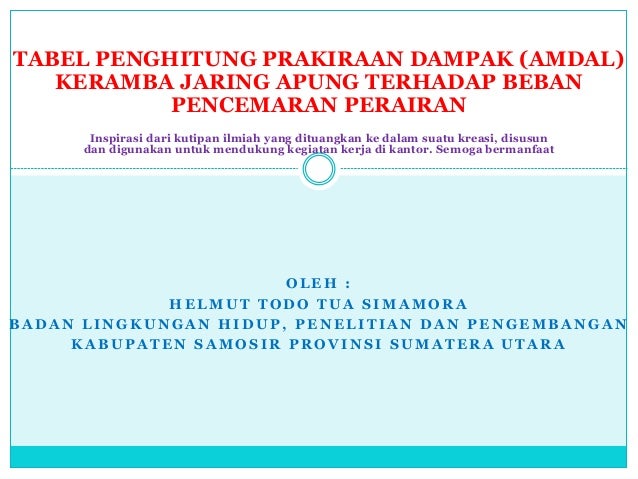 TABEL PENGHITUNG PRAKIRAAN DAMPAK (AMDAL) KERAMBA JARING APUNG TERHADAP BEBAN PENCEMARAN PERAIRAN

Inspirasi dari kutipan ilmiah yang dituangkan ke dalam suatu kreasi, disusun dan digunakan untuk mendukung kegiatan kerja di kantor. Semoga bermanfaat

OLEH :
HELMUT TODO TUA SIMAMORA
BADAN LINGKUNGAN HIDUP, PENELITIAN DAN PENGEMBANGAN
KABUPATEN SAMOSIR PROVINSI SUMATERA UTARA